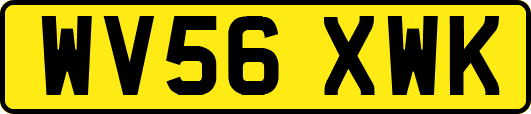 WV56 XWK